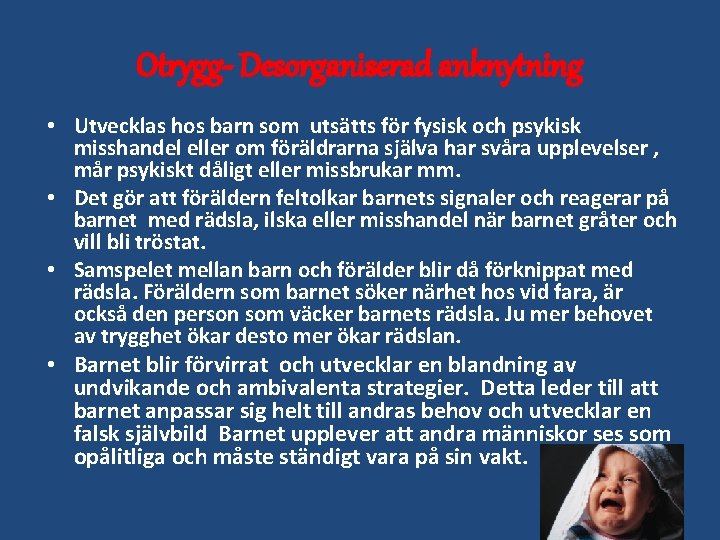 Otrygg- Desorganiserad anknytning

• Utvecklas hos barn som utsätts för fysisk och psykisk misshandel eller om föräldrarna själva har svåra upplevelser , mår psykiskt dåligt eller missbrukar mm.

• Det gör att föräldern feltolkar barnets signaler och reagerar på barnet med rädsla, ilska eller misshandel när barnet gråter och vill bli tröstat.

• Samspelet mellan barn och förälder blir då förknippat med rädsla. Föräldern som barnet söker närhet hos vid fara, är också den person som väcker barnets rädsla. Ju mer behovet av trygghet ökar desto mer ökar rädslan.

• Barnet blir förvirrat och utvecklar en blandning av undvikande och ambivalenta strategier. Detta leder till att barnet anpassar sig helt till andras behov och utvecklar en falsk självbild Barnet upplever att andra människor ses som opålitliga och måste ständigt vara på sin vakt.